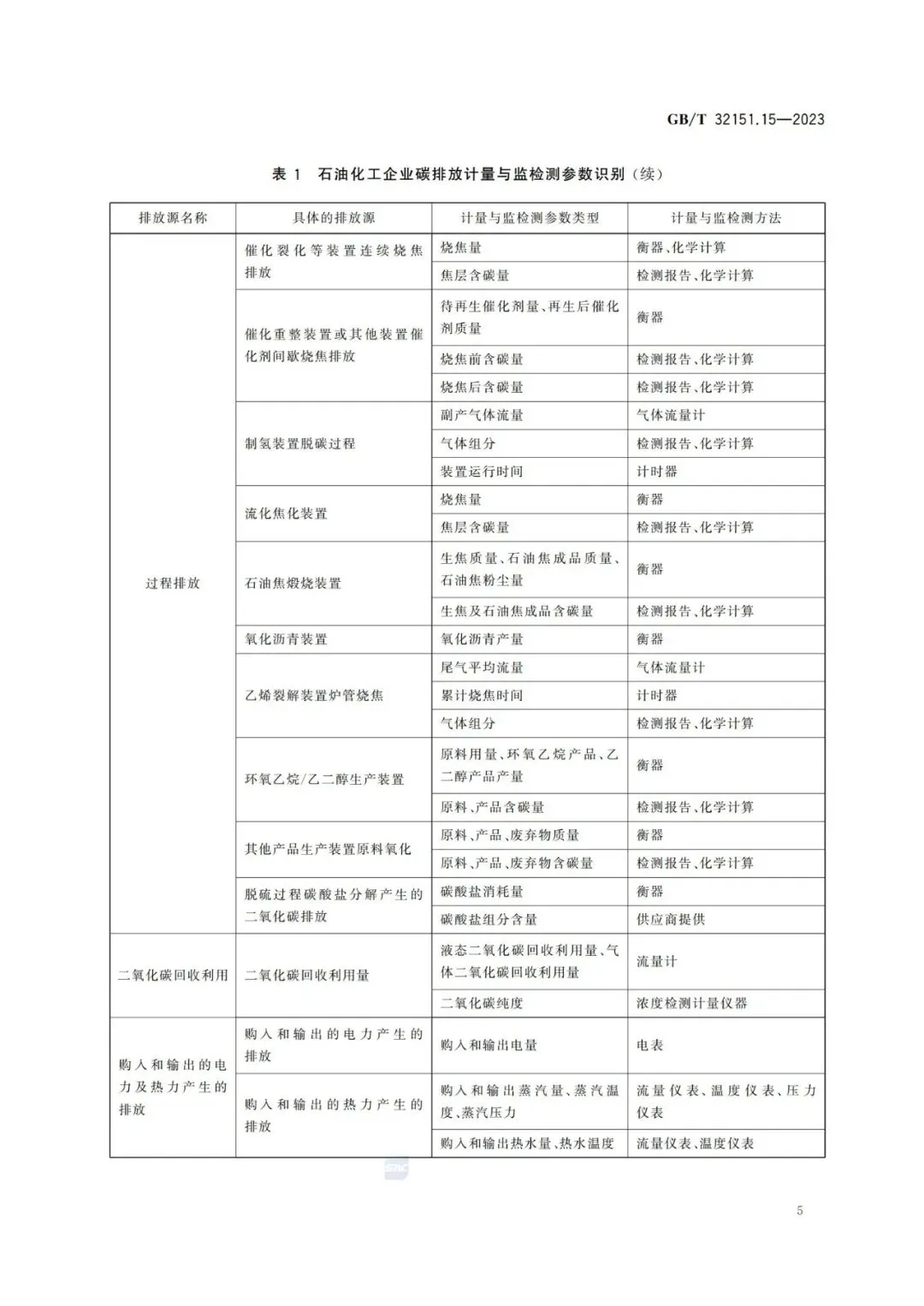 GB/T 32151.15—2023

表 1 石油化工企业碳排放计量与监检测参数识别（续）

| 排放源名称 | 具体的排放源 | 计量与监检测参数类型 | 计量与监检测方法 |
|---|---|---|---|
| 过程排放 | 催化裂化等装置连续烧焦排放 | 烧焦量 | 衡器、化学计算 |
| | | 焦层含碳量 | 检测报告、化学计算 |
| | 催化重整装置或其他装置催化剂间歇烧焦排放 | 待再生催化剂量、再生后催化剂质量 | 衡器 |
| | | 烧焦前含碳量 | 检测报告、化学计算 |
| | | 烧焦后含碳量 | 检测报告、化学计算 |
| | 制氢装置脱碳过程 | 副产气体流量 | 气体流量计 |
| | | 气体组分 | 检测报告、化学计算 |
| | | 装置运行时间 | 计时器 |
| | 流化焦化装置 | 烧焦量 | 衡器 |
| | | 焦层含碳量 | 检测报告、化学计算 |
| | 石油焦煅烧装置 | 生焦质量、石油焦成品质量、石油焦粉尘量 | 衡器 |
| | | 生焦及石油焦成品含碳量 | 检测报告、化学计算 |
| | 氧化沥青装置 | 氧化沥青产量 | 衡器 |
| | 乙烯裂解装置炉管烧焦 | 尾气平均流量 | 气体流量计 |
| | | 累计烧焦时间 | 计时器 |
| | | 气体组分 | 检测报告、化学计算 |
| | 环氧乙烷/乙二醇生产装置 | 原料用量、环氧乙烷产品、乙二醇产品产量 | 衡器 |
| | | 原料、产品含碳量 | 检测报告、化学计算 |
| | 其他产品生产装置原料氧化 | 原料、产品、废弃物质量 | 衡器 |
| | | 原料、产品、废弃物含碳量 | 检测报告、化学计算 |
| | 脱硫过程碳酸盐分解产生的二氧化碳排放 | 碳酸盐消耗量 | 衡器 |
| | | 碳酸盐组分含量 | 供应商提供 |
| 二氧化碳回收利用 | 二氧化碳回收利用量 | 液态二氧化碳回收利用量、气体二氧化碳回收利用量 | 流量计 |
| | | 二氧化碳纯度 | 浓度检测计量仪器 |
| 购入和输出的电力及热力产生的排放 | 购入和输出的电力产生的排放 | 购入和输出电量 | 电表 |
| | 购入和输出的热力产生的排放 | 购入和输出蒸汽量、蒸汽温度、蒸汽压力 | 流量仪表、温度仪表、压力仪表 |
| | | 购入和输出热水量、热水温度 | 流量仪表、温度仪表 |

5